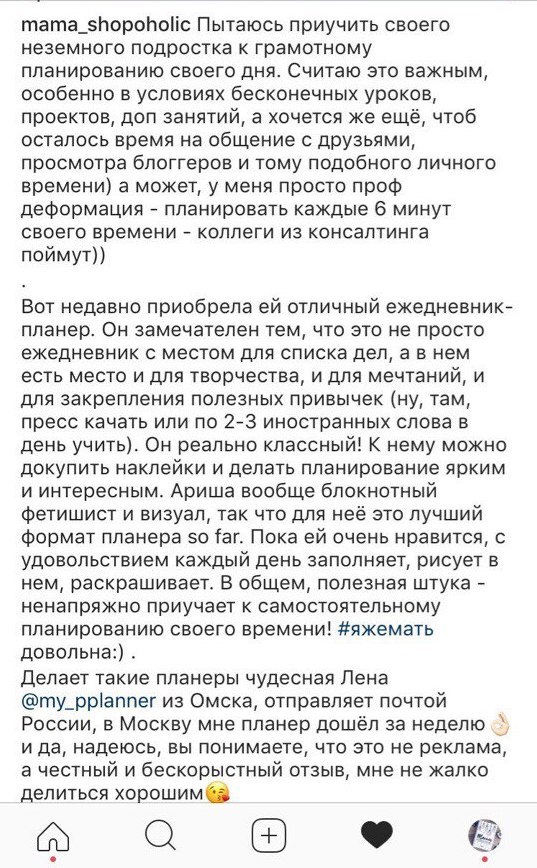 mama_shopoholic Пытаюсь приучить своего неземного подростка к грамотному планированию своего дня. Считаю это важным, особенно в условиях бесконечных уроков, проектов, доп занятий, а хочется же ещё, чтоб осталось время на общение с друзьями, просмотра блоггеров и тому подобного личного времени) а может, у меня просто проф деформация - планировать каждые 6 минут своего времени - коллеги из консалтинга поймут))
.
Вот недавно приобрела ей отличный ежедневник-планер. Он замечателен тем, что это не просто ежедневник с местом для списка дел, а в нем есть место и для творчества, и для мечтаний, и для закрепления полезных привычек (ну, там, пресс качать или по 2-3 иностранных слова в день учить). Он реально классный! К нему можно докупить наклейки и делать планирование ярким и интересным. Ариша вообще блокнотный фетишист и визуал, так что для неё это лучший формат планера so far. Пока ей очень нравится, с удовольствием каждый день заполняет, рисует в нем, раскрашивает. В общем, полезная штука - ненапряжно приучает к самостоятельному планированию своего времени! #яжемать довольна:) .
Делает такие планеры чудесная Лена @my_pplanner из Омска, отправляет почтой России, в Москву мне планер дошёл за неделю👌🏻 и да, надеюсь, вы понимаете, что это не реклама, а честный и бескорыстный отзыв, мне не жалко делиться хорошим😘